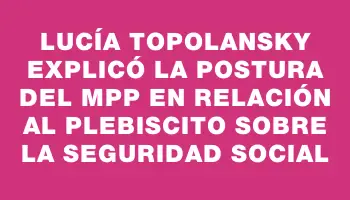 LUCÍA TOPOLANSKY EXPLICÓ LA POSTURA DEL MPP EN RELACIÓN AL PLEBISCITO SOBRE LA SEGURIDAD SOCIAL